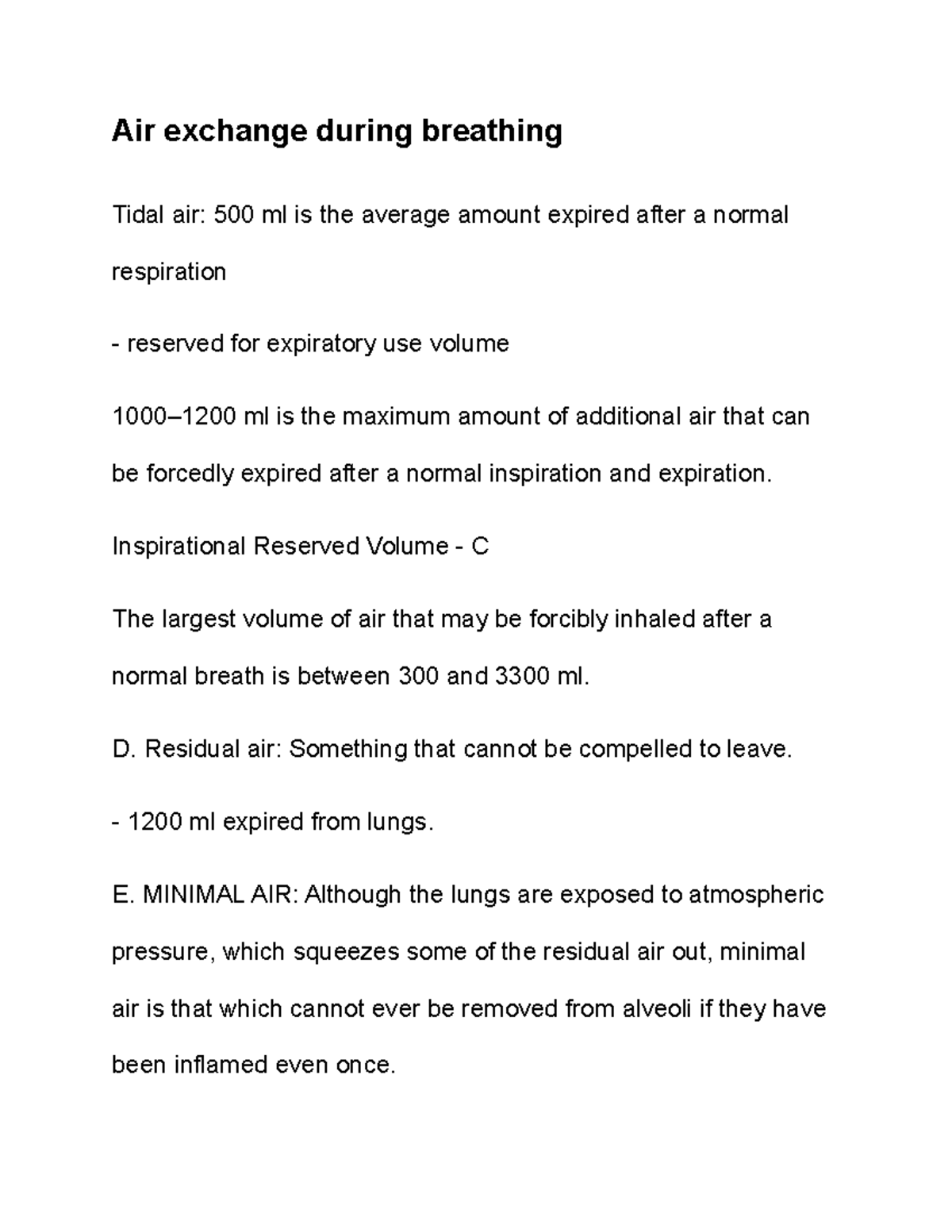 Air exchange during breathing

Tidal air: 500 ml is the average amount expired after a normal respiration

- reserved for expiratory use volume

1000–1200 ml is the maximum amount of additional air that can be forcedly expired after a normal inspiration and expiration.

Inspirational Reserved Volume - C

The largest volume of air that may be forcibly inhaled after a normal breath is between 300 and 3300 ml.

D. Residual air: Something that cannot be compelled to leave.

- 1200 ml expired from lungs.

E. MINIMAL AIR: Although the lungs are exposed to atmospheric pressure, which squeezes some of the residual air out, minimal air is that which cannot ever be removed from alveoli if they have been inflamed even once.